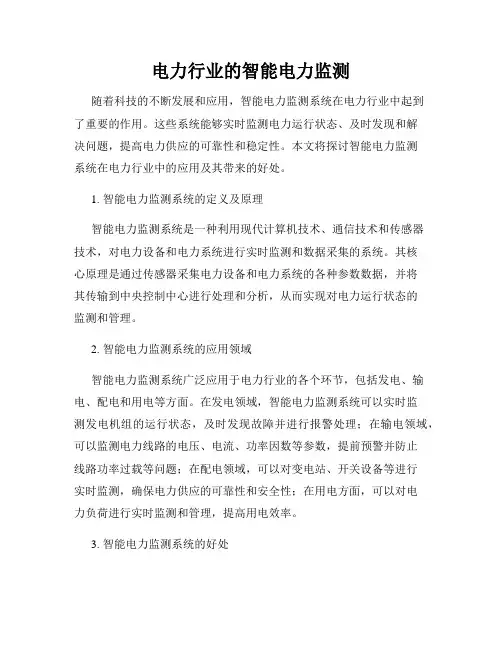 电力行业的智能电力监测

随着科技的不断发展和应用，智能电力监测系统在电力行业中起到了重要的作用。这些系统能够实时监测电力运行状态、及时发现和解决问题，提高电力供应的可靠性和稳定性。本文将探讨智能电力监测系统在电力行业中的应用及其带来的好处。

1. 智能电力监测系统的定义及原理

智能电力监测系统是一种利用现代计算机技术、通信技术和传感器技术，对电力设备和电力系统进行实时监测和数据采集的系统。其核心原理是通过传感器采集电力设备和电力系统的各种参数数据，并将其传输到中央控制中心进行处理和分析，从而实现对电力运行状态的监测和管理。

2. 智能电力监测系统的应用领域

智能电力监测系统广泛应用于电力行业的各个环节，包括发电、输电、配电和用电等方面。在发电领域，智能电力监测系统可以实时监测发电机组的运行状态，及时发现故障并进行报警处理；在输电领域，可以监测电力线路的电压、电流、功率因数等参数，提前预警并防止线路功率过载等问题；在配电领域，可以对变电站、开关设备等进行实时监测，确保电力供应的可靠性和安全性；在用电方面，可以对电力负荷进行实时监测和管理，提高用电效率。

3. 智能电力监测系统的好处